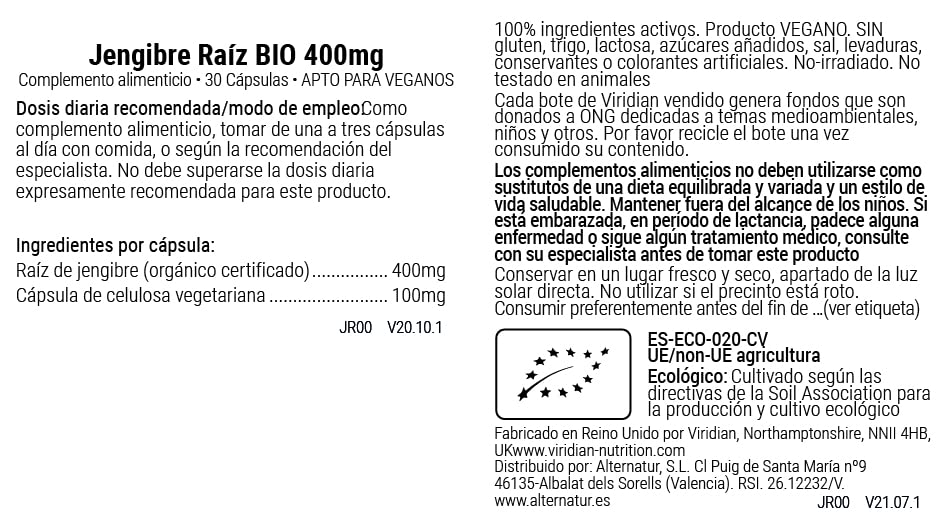 Jengibre Raíz BIO 400mg
Complemento alimenticio • 30 Cápsulas • APTO PARA VEGANOS

Dosis diaria recomendada/modo de empleoComo complemento alimenticio, tomar de una a tres cápsulas al día con comida, o según la recomendación del especialista. No debe superarse la dosis diaria expresamente recomendada para este producto.

Ingredientes por cápsula:
Raíz de jengibre (orgánico certificado)................ 400mg
Cápsula de celulosa vegetariana ........................ 100mg

JR00 V20.10.1

100% ingredientes activos. Producto VEGANO. SIN gluten, trigo, lactosa, azúcares añadidos, sal, levaduras, conservantes o colorantes artificiales. No-irradiado. No testado en animales
Cada bote de Viridian vendido genera fondos que son donados a ONG dedicadas a temas medioambientales, niños y otros. Por favor recicle el bote una vez consumido su contenido.
Los complementos alimenticios no deben utilizarse como sustitutos de una dieta equilibrada y variada y un estilo de vida saludable. Mantener fuera del alcance de los niños. Si está embarazada, en período de lactancia, padece alguna enfermedad o sigue algún tratamiento médico, consulte con su especialista antes de tomar este producto
Conservar en un lugar fresco y seco, apartado de la luz solar directa. No utilizar si el precinto está roto.
Consumir preferentemente antes del fin de ...(ver etiqueta)

ES-ECO-020-CV
UE/non-UE agricultura
Ecológico: Cultivado según las directivas de la Soil Association para la producción y cultivo ecológico

Fabricado en Reino Unido por Viridian, Northamptonshire, NNII 4HB, UKwww.viridian-nutrition.com
Distribuido por: Alternatur, S.L. Cl Puig de Santa María nº9 46135-Albalat dels Sorells (Valencia). RSI. 26.12232/V.
www.alternatur.es
JR00 V21.07.1